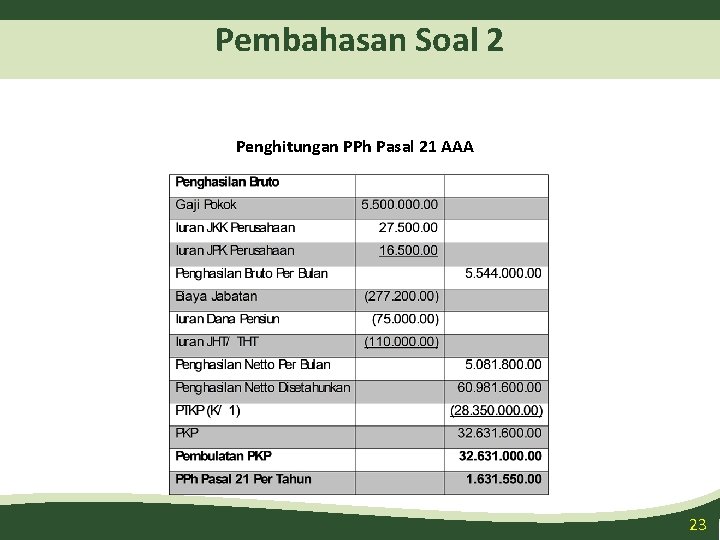 Pembahasan Soal 2

Penghitungan PPh Pasal 21 AAA

| Penghasilan Bruto | | |
|---|---|---|
| Gaji Pokok | 5.500.000.00 | |
| Iuran JKK Perusahaan | 27.500.00 | |
| Iuran JPK Perusahaan | 16.500.00 | |
| Penghasilan Bruto Per Bulan | | 5.544.000.00 |
| Biaya Jabatan | (277.200.00) | |
| Iuran Dana Pensiun | (75.000.00) | |
| Iuran JHT/ THT | (110.000.00) | |
| Penghasilan Netto Per Bulan | | 5.081.800.00 |
| Penghasilan Netto Disetahunkan | | 60.981.600.00 |
| PTKP (K/ 1) | | (28.350.000.00) |
| PKP | | 32.631.600.00 |
| Pembulatan PKP | | 32.631.000.00 |
| PPh Pasal 21 Per Tahun | | 1.631.550.00 |

23